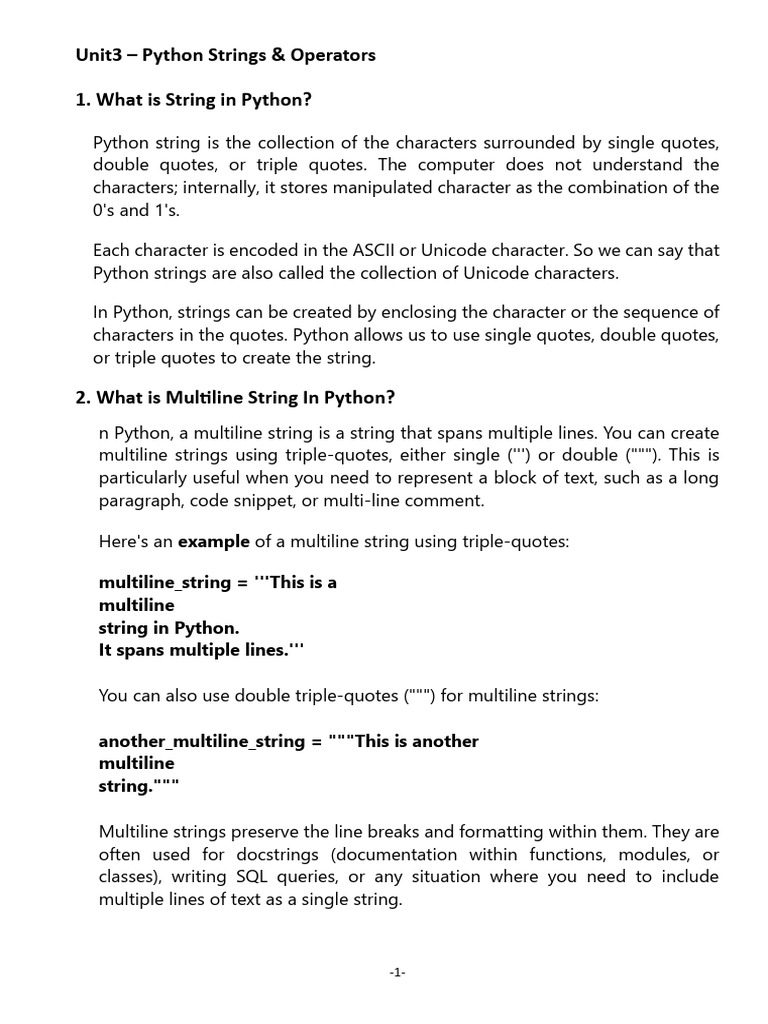 Unit3 – Python Strings & Operators

1. What is String in Python?

Python string is the collection of the characters surrounded by single quotes, double quotes, or triple quotes. The computer does not understand the characters; internally, it stores manipulated character as the combination of the 0's and 1's.

Each character is encoded in the ASCII or Unicode character. So we can say that Python strings are also called the collection of Unicode characters.

In Python, strings can be created by enclosing the character or the sequence of characters in the quotes. Python allows us to use single quotes, double quotes, or triple quotes to create the string.

2. What is Multiline String In Python?

n Python, a multiline string is a string that spans multiple lines. You can create multiline strings using triple-quotes, either single (''') or double ("""). This is particularly useful when you need to represent a block of text, such as a long paragraph, code snippet, or multi-line comment.

Here's an example of a multiline string using triple-quotes:

multiline_string = '''This is a
multiline
string in Python.
It spans multiple lines.'''

You can also use double triple-quotes (""") for multiline strings:

another_multiline_string = """This is another
multiline
string."""

Multiline strings preserve the line breaks and formatting within them. They are often used for docstrings (documentation within functions, modules, or classes), writing SQL queries, or any situation where you need to include multiple lines of text as a single string.

-1-